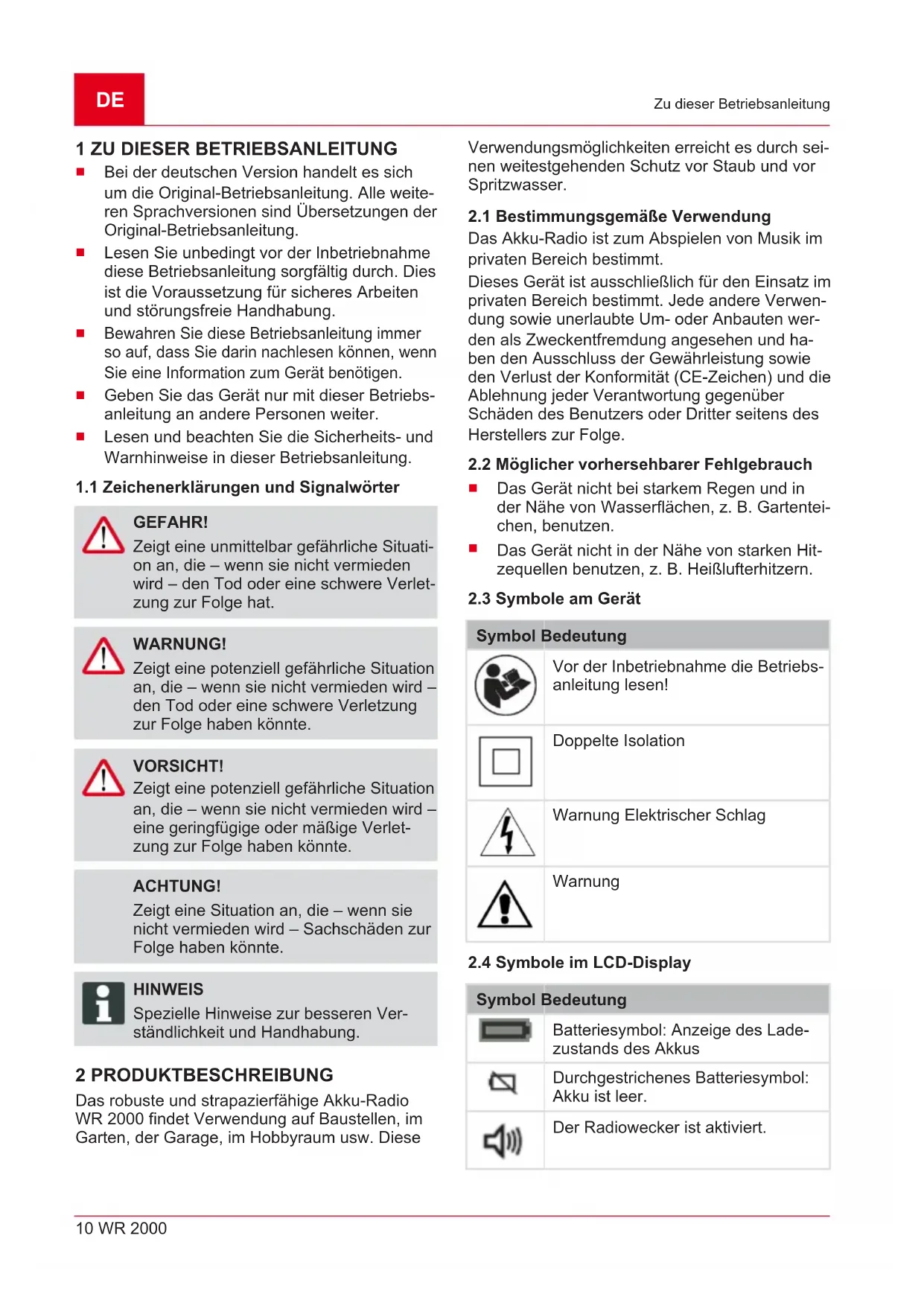 DE

Zu dieser Betriebsanleitung

1 ZU DIESER BETRIEBSANLEITUNG

■ Bei der deutschen Version handelt es sich um die Original-Betriebsanleitung. Alle weiteren Sprachversionen sind Übersetzungen der Original-Betriebsanleitung.

■ Lesen Sie unbedingt vor der Inbetriebnahme diese Betriebsanleitung sorgfältig durch. Dies ist die Voraussetzung für sicheres Arbeiten und störungsfreie Handhabung.

■ Bewahren Sie diese Betriebsanleitung immer so auf, dass Sie darin nachlesen können, wenn Sie eine Information zum Gerät benötigen.

■ Geben Sie das Gerät nur mit dieser Betriebsanleitung an andere Personen weiter.

■ Lesen und beachten Sie die Sicherheits- und Warnhinweise in dieser Betriebsanleitung.

1.1 Zeichenerklärungen und Signalwörter

GEFAHR!
Zeigt eine unmittelbar gefährliche Situation an, die – wenn sie nicht vermieden wird – den Tod oder eine schwere Verletzung zur Folge hat.

WARNUNG!
Zeigt eine potenziell gefährliche Situation an, die – wenn sie nicht vermieden wird – den Tod oder eine schwere Verletzung zur Folge haben könnte.

VORSICHT!
Zeigt eine potenziell gefährliche Situation an, die – wenn sie nicht vermieden wird – eine geringfügige oder mäßige Verletzung zur Folge haben könnte.

ACHTUNG!
Zeigt eine Situation an, die – wenn sie nicht vermieden wird – Sachschäden zur Folge haben könnte.

HINWEIS
Spezielle Hinweise zur besseren Verständlichkeit und Handhabung.

2 PRODUKTBESCHREIBUNG

Das robuste und strapazierfähige Akku-Radio WR 2000 findet Verwendung auf Baustellen, im Garten, der Garage, im Hobbyraum usw. Diese Verwendungsmöglichkeiten erreicht es durch seinen weitestgehenden Schutz vor Staub und vor Spritzwasser.

2.1 Bestimmungsgemäße Verwendung

Das Akku-Radio ist zum Abspielen von Musik im privaten Bereich bestimmt.

Dieses Gerät ist ausschließlich für den Einsatz im privaten Bereich bestimmt. Jede andere Verwendung sowie unerlaubte Um- oder Anbauten werden als Zweckentfremdung angesehen und haben den Ausschluss der Gewährleistung sowie den Verlust der Konformität (CE-Zeichen) und die Ablehnung jeder Verantwortung gegenüber Schäden des Benutzers oder Dritter seitens des Herstellers zur Folge.

2.2 Möglicher vorhersehbarer Fehlgebrauch

■ Das Gerät nicht bei starkem Regen und in der Nähe von Wasserflächen, z. B. Gartenteichen, benutzen.

■ Das Gerät nicht in der Nähe von starken Hitzequellen benutzen, z. B. Heißlufterhitzern.

2.3 Symbole am Gerät

| Symbol | Bedeutung |
|---|---|
| | Vor der Inbetriebnahme die Betriebsanleitung lesen! |
| | Doppelte Isolation |
| | Warnung Elektrischer Schlag |
| | Warnung |

2.4 Symbole im LCD-Display

| Symbol | Bedeutung |
|---|---|
| | Batteriesymbol: Anzeige des Ladezustands des Akkus |
| | Durchgestrichenes Batteriesymbol: Akku ist leer. |
| | Der Radiowecker ist aktiviert. |

10 WR 2000